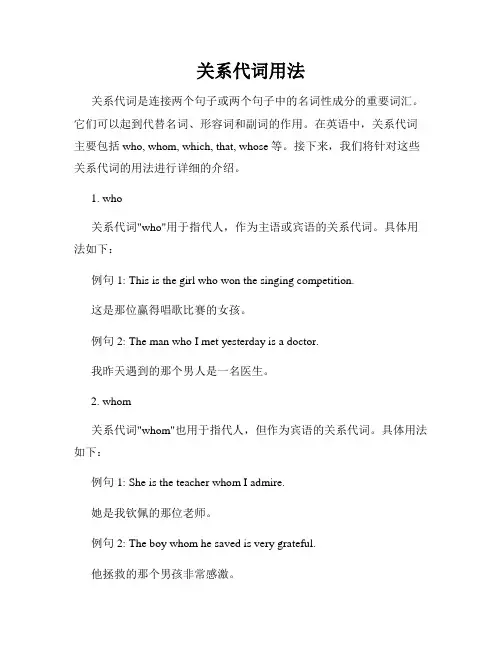 关系代词用法

关系代词是连接两个句子或两个句子中的名词性成分的重要词汇。它们可以起到代替名词、形容词和副词的作用。在英语中，关系代词主要包括 who, whom, which, that, whose 等。接下来，我们将针对这些关系代词的用法进行详细的介绍。

1. who

关系代词"who"用于指代人，作为主语或宾语的关系代词。具体用法如下：

例句 1: This is the girl who won the singing competition.

这是那位赢得唱歌比赛的女孩。

例句 2: The man who I met yesterday is a doctor.

我昨天遇到的那个男人是一名医生。

2. whom

关系代词"whom"也用于指代人，但作为宾语的关系代词。具体用法如下：

例句 1: She is the teacher whom I admire.

她是我钦佩的那位老师。

例句 2: The boy whom he saved is very grateful.

他拯救的那个男孩非常感激。